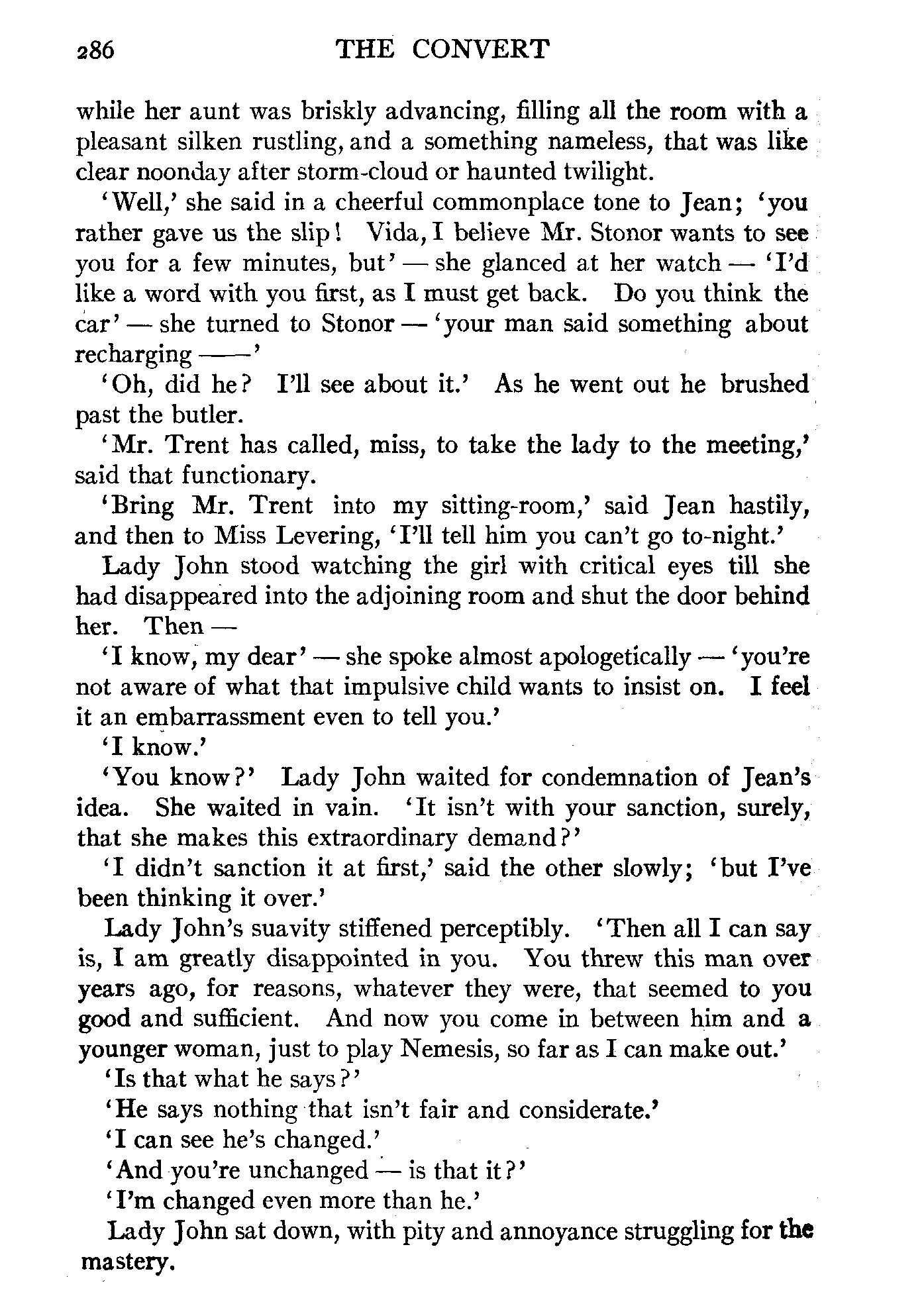 286 THE CONVERT

while her aunt was briskly advancing, filling all the room with a pleasant silken rustling, and a something nameless, that was like clear noonday after storm-cloud or haunted twilight.

'Well,' she said in a cheerful commonplace tone to Jean; 'you rather gave us the slip! Vida, I believe Mr. Stonor wants to see you for a few minutes, but' — she glanced at her watch — 'I'd like a word with you first, as I must get back. Do you think the car' — she turned to Stonor — 'your man said something about recharging ——'

'Oh, did he? I'll see about it.' As he went out he brushed past the butler.

'Mr. Trent has called, miss, to take the lady to the meeting,' said that functionary.

'Bring Mr. Trent into my sitting-room,' said Jean hastily, and then to Miss Levering, 'I'll tell him you can't go to-night.'

Lady John stood watching the girl with critical eyes till she had disappeared into the adjoining room and shut the door behind her. Then —

'I know, my dear' — she spoke almost apologetically — 'you're not aware of what that impulsive child wants to insist on. I feel it an embarrassment even to tell you.'

'I know.'

'You know?' Lady John waited for condemnation of Jean's idea. She waited in vain. 'It isn't with your sanction, surely, that she makes this extraordinary demand?'

'I didn't sanction it at first,' said the other slowly; 'but I've been thinking it over.'

Lady John's suavity stiffened perceptibly. 'Then all I can say is, I am greatly disappointed in you. You threw this man over years ago, for reasons, whatever they were, that seemed to you good and sufficient. And now you come in between him and a younger woman, just to play Nemesis, so far as I can make out.'

'Is that what he says?'

'He says nothing that isn't fair and considerate.'

'I can see he's changed.'

'And you're unchanged — is that it?'

'I'm changed even more than he.'

Lady John sat down, with pity and annoyance struggling for the mastery.